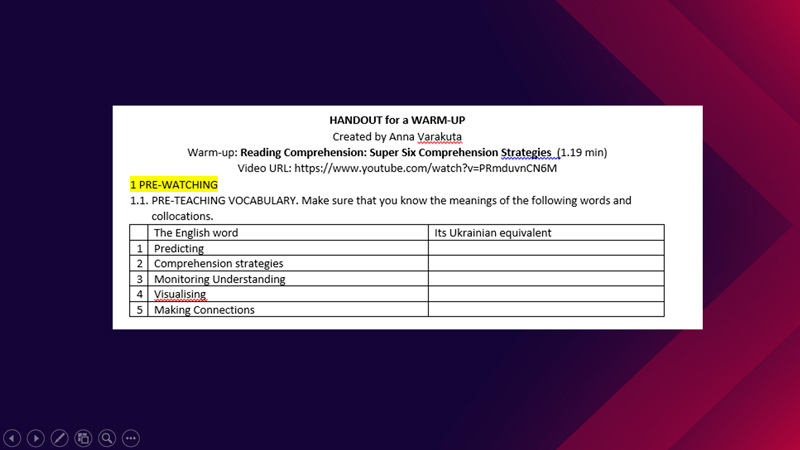 HANDOUT for a WARM-UP
Created by Anna Varakuta
Warm-up: Reading Comprehension: Super Six Comprehension Strategies (1.19 min)
Video URL: https://www.youtube.com/watch?v=PRmduvnCN6M

1 PRE-WATCHING

1.1. PRE-TEACHING VOCABULARY. Make sure that you know the meanings of the following words and collocations.

| | The English word | Its Ukrainian equivalent |
|---|---|---|
| 1 | Predicting | |
| 2 | Comprehension strategies | |
| 3 | Monitoring Understanding | |
| 4 | Visualising | |
| 5 | Making Connections | |